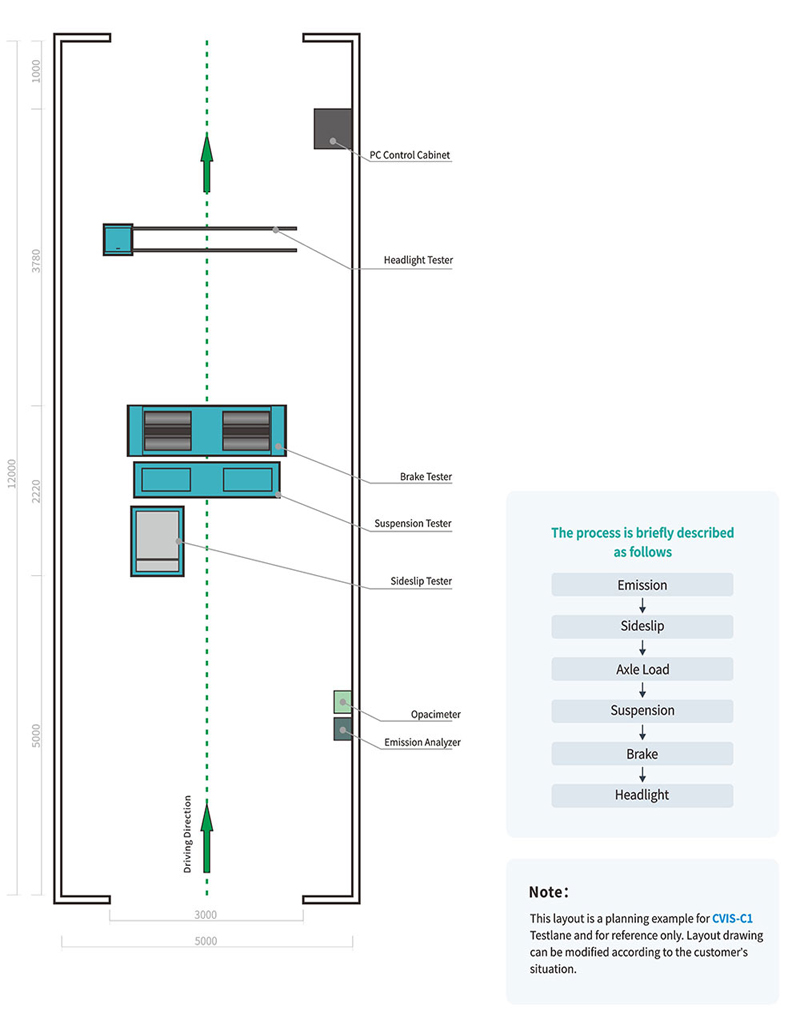 1000

3780

12000

2220

5000

PC Control Cabinet

Headlight Tester

Brake Tester

Suspension Tester

Sideslip Tester

Opacimeter

Emission Analyzer

Driving Direction

3000

5000

The process is briefly described as follows

Emission

Sideslip

Axle Load

Suspension

Brake

Headlight

Note:

This layout is a planning example for CVIS-C1 Testlane and for reference only. Layout drawing can be modified according to the customer's situation.